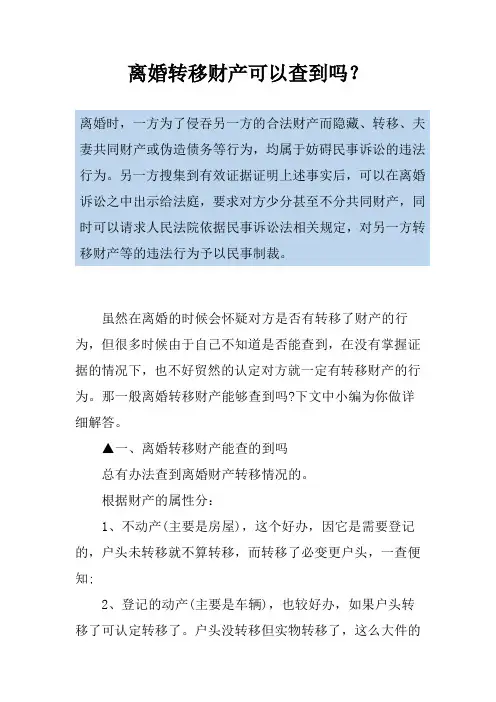 离婚转移财产可以查到吗？

离婚时，一方为了侵吞另一方的合法财产而隐藏、转移、夫妻共同财产或伪造债务等行为，均属于妨碍民事诉讼的违法行为。另一方搜集到有效证据证明上述事实后，可以在离婚诉讼之中出示给法庭，要求对方少分甚至不分共同财产，同时可以请求人民法院依据民事诉讼法相关规定，对另一方转移财产等的违法行为予以民事制裁。

虽然在离婚的时候会怀疑对方是否有转移了财产的行为，但很多时候由于自己不知道是否能查到，在没有掌握证据的情况下，也不好贸然的认定对方就一定有转移财产的行为。那一般离婚转移财产能够查到吗?下文中小编为你做详细解答。

▲一、离婚转移财产能查的到吗

总有办法查到离婚财产转移情况的。

根据财产的属性分：

1、不动产(主要是房屋)，这个好办，因它是需要登记的，户头未转移就不算转移，而转移了必变更户头，一查便知：

2、登记的动产(主要是车辆)，也较好办，如果户头转移了可认定转移了。户头没转移但实物转移了，这么大件的